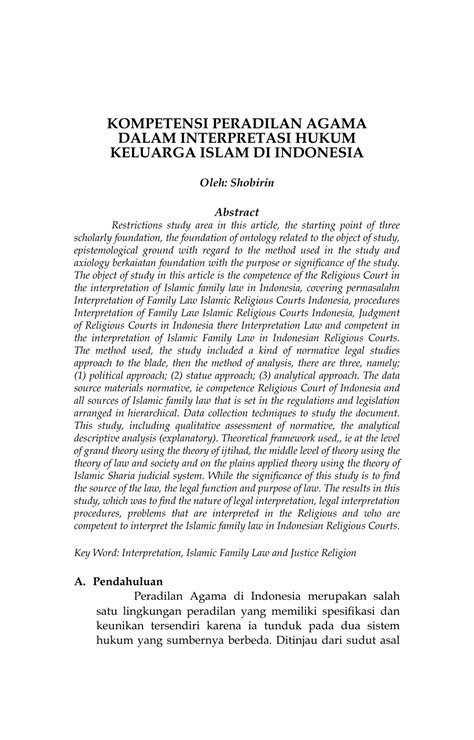 KOMPETENSI PERADILAN AGAMA DALAM INTERPRETASI HUKUM KELUARGA ISLAM DI INDONESIA

Oleh: Shobirin

Abstract

Restrictions study area in this article, the starting point of three scholarly foundation, the foundation of ontology related to the object of study, epistemological ground with regard to the method used in the study and axiology berkaiatan foundation with the purpose or significance of the study. The object of study in this article is the competence of the Religious Court in the interpretation of Islamic family law in Indonesia, covering permasalahn Interpretation of Family Law Islamic Religious Courts Indonesia, procedures Interpretation of Family Law Islamic Religious Courts Indonesia, Judgment of Religious Courts in Indonesia there Interpretation Law and competent in the interpretation of Islamic Family Law in Indonesian Religious Courts. The method used, the study included a kind of normative legal studies approach to the blade, then the method of analysis, there are three, namely; (1) political approach; (2) statue approach; (3) analytical approach. The data source materials normative, ie competence Religious Court of Indonesia and all sources of Islamic family law that is set in the regulations and legislation arranged in hierarchical. Data collection techniques to study the document. This study, including qualitative assessment of normative, the analytical descriptive analysis (explanatory). Theoretical framework used,, ie at the level of grand theory using the theory of ijtihad, the middle level of theory using the theory of law and society and on the plains applied theory using the theory of Islamic Sharia judicial system. While the significance of this study is to find the source of the law, the legal function and purpose of law. The results in this study, which was to find the nature of legal interpretation, legal interpretation procedures, problems that are interpreted in the Religious and who are competent to interpret the Islamic family law in Indonesian Religious Courts.

Key Word: Interpretation, Islamic Family Law and Justice Religion

A. Pendahuluan

Peradilan Agama di Indonesia merupakan salah satu lingkungan peradilan yang memiliki spesifikasi dan keunikan tersendiri karena ia tunduk pada dua sistem hukum yang sumbernya berbeda. Ditinjau dari sudut asal